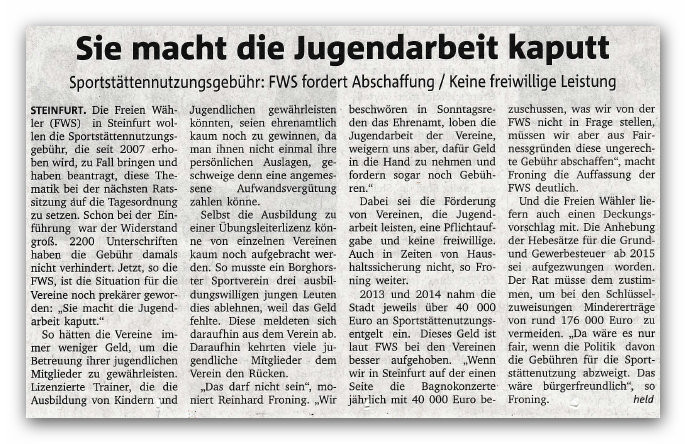 Sie macht die Jugendarbeit kaputt

Sportstättennutzungsgebühr: FWS fordert Abschaffung / Keine freiwillige Leistung

STEINFURT. Die Freien Wähler (FWS) in Steinfurt wollen die Sportstättennutzungsgebühr, die seit 2007 erhoben wird, zu Fall bringen und haben beantragt, diese Thematik bei der nächsten Ratssitzung auf die Tagesordnung zu setzen. Schon bei der Einführung war der Widerstand groß. 2200 Unterschriften haben die Gebühr damals nicht verhindert. Jetzt, so die FWS, ist die Situation für die Vereine noch prekärer geworden: „Sie macht die Jugendarbeit kaputt."

So hätten die Vereine immer weniger Geld, um die Betreuung ihrer jugendlichen Mitglieder zu gewährleisten. Lizenzierte Trainer, die die Ausbildung von Kindern und Jugendlichen gewährleisten könnten, seien ehrenamtlich kaum noch zu gewinnen, da man ihnen nicht einmal ihre persönlichen Auslagen, geschweige denn eine angemessene Aufwandsvergütung zahlen könne.

Selbst die Ausbildung zu einer Übungsleiterlizenz könne von einzelnen Vereinen kaum noch aufgebracht werden. So musste ein Borghorster Sportverein drei ausbildungswilligen jungen Leuten dies ablehnen, weil das Geld fehlte. Diese meldeten sich daraufhin aus dem Verein ab. Daraufhin kehrten viele jugendliche Mitglieder dem Verein den Rücken.

„Das darf nicht sein", moniert Reinhard Froning. „Wir beschwören in Sonntagsreden das Ehrenamt, loben die Jugendarbeit der Vereine, weigern uns aber, dafür Geld in die Hand zu nehmen und fordern sogar noch Gebühren."

Dabei sei die Förderung von Vereinen, die Jugendarbeit leisten, eine Pflichtaufgabe und keine freiwillige. Auch in Zeiten von Haushaltssicherung nicht, so Froning weiter.

2013 und 2014 nahm die Stadt jeweils über 40 000 Euro an Sportstättennutzungsentgelt ein. Dieses Geld ist laut FWS bei den Vereinen besser aufgehoben. „Wenn wir in Steinfurt auf der einen Seite die Bagnokonzerte jährlich mit 40 000 Euro bezuschussen, was wir von der FWS nicht in Frage stellen, müssen wir aber aus Fairnessgründen diese ungerechte Gebühr abschaffen", macht Froning die Auffassung der FWS deutlich.

Und die Freien Wähler liefern auch einen Deckungsvorschlag mit. Die Anhebung der Hebesätze für die Grund- und Gewerbesteuer ab 2015 sei aufgezwungen worden. Der Rat müsse dem zustimmen, um bei den Schlüsselzuweisungen Mindererträge von rund 176 000 Euro zu vermeiden. „Da wäre es nur fair, wenn die Politik davon die Gebühren für die Sportstättennutzung abzweigt. Das wäre bürgerfreundlich", so Froning. held